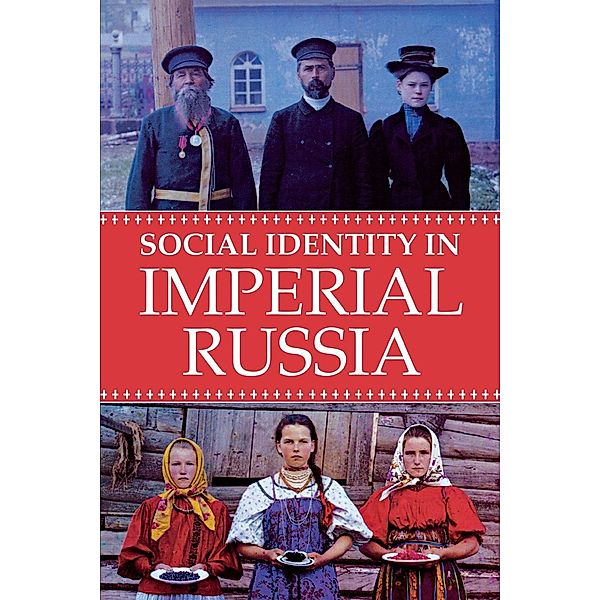 SOCIAL IDENTITY IN
IMPERIAL
RUSSIA